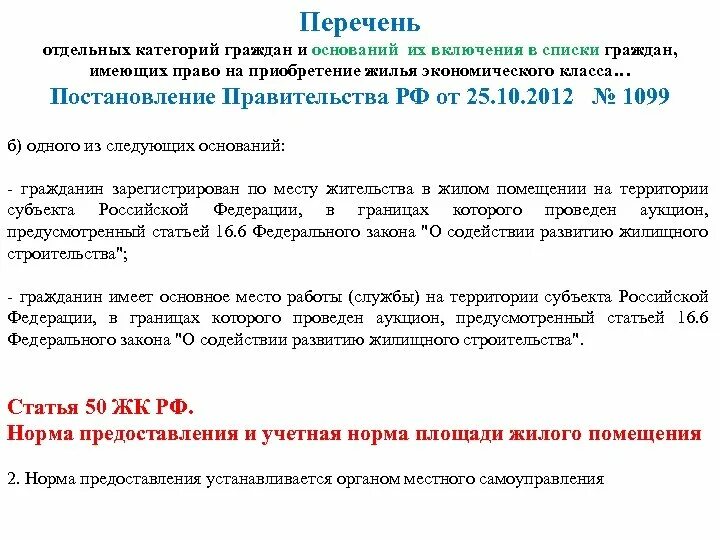 Перечень

отдельных категорий граждан и оснований их включения в списки граждан, имеющих право на приобретение жилья экономического класса…

Постановление Правительства РФ от 25.10.2012 № 1099

б) одного из следующих оснований:

- гражданин зарегистрирован по месту жительства в жилом помещении на территории субъекта Российской Федерации, в границах которого проведен аукцион, предусмотренный статьей 16.6 Федерального закона "О содействии развитию жилищного строительства";

- гражданин имеет основное место работы (службы) на территории субъекта Российской Федерации, в границах которого проведен аукцион, предусмотренный статьей 16.6 Федерального закона "О содействии развитию жилищного строительства".

Статья 50 ЖК РФ.
Норма предоставления и учетная норма площади жилого помещения

2. Норма предоставления устанавливается органом местного самоуправления